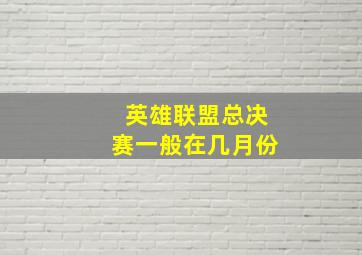 英雄联盟总决赛一般在几月份